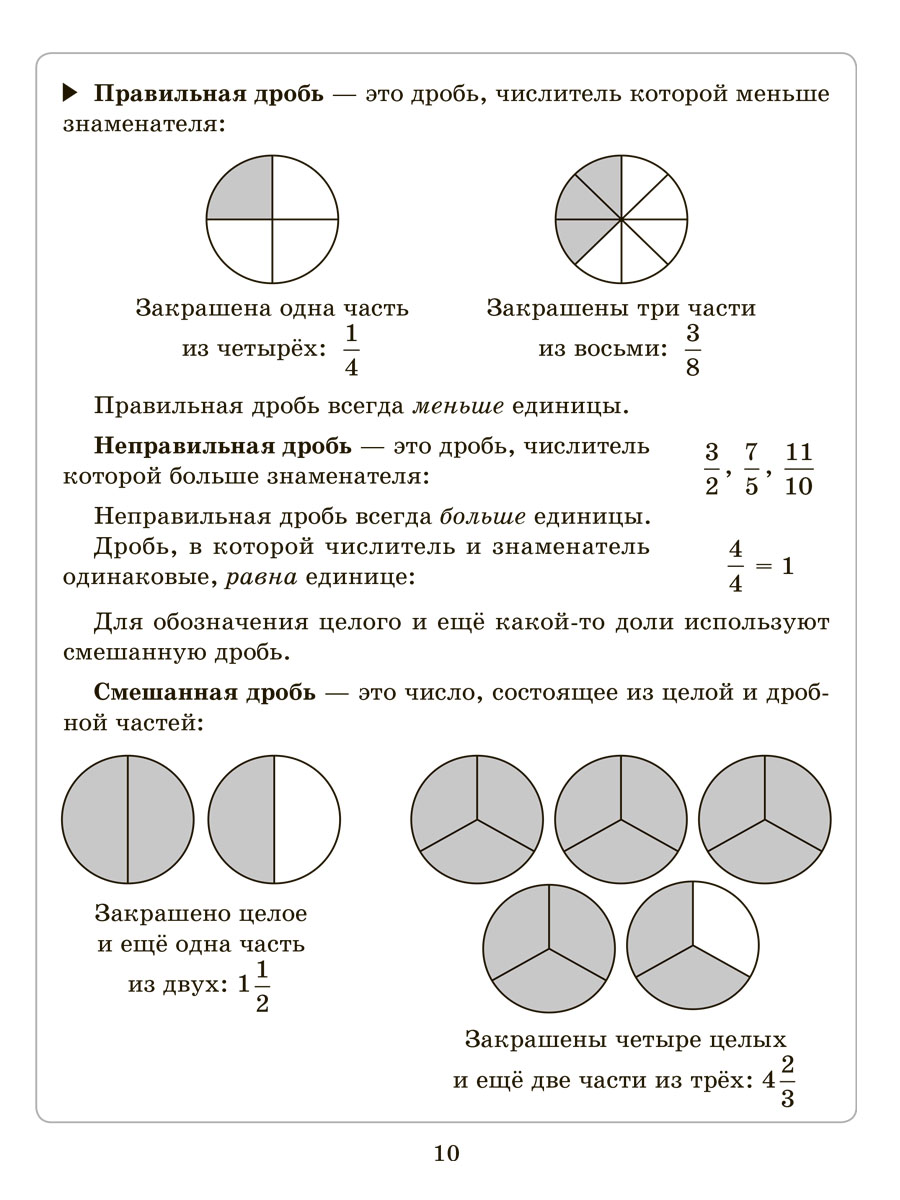 ▶ Правильная дробь — это дробь, числитель которой меньше знаменателя:

Закрашена одна часть из четырёх: $\frac{1}{4}$

Закрашены три части из восьми: $\frac{3}{8}$

Правильная дробь всегда меньше единицы.

Неправильная дробь — это дробь, числитель которой больше знаменателя: $\frac{3}{2}$, $\frac{7}{5}$, $\frac{11}{10}$

Неправильная дробь всегда больше единицы.

Дробь, в которой числитель и знаменатель одинаковые, равна единице: $\frac{4}{4} = 1$

Для обозначения целого и ещё какой-то доли используют смешанную дробь.

Смешанная дробь — это число, состоящее из целой и дробной частей:

Закрашено целое и ещё одна часть из двух: $1\frac{1}{2}$

Закрашены четыре целых и ещё две части из трёх: $4\frac{2}{3}$

10